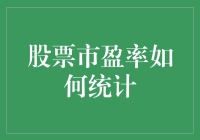 股票市盈率如何统计